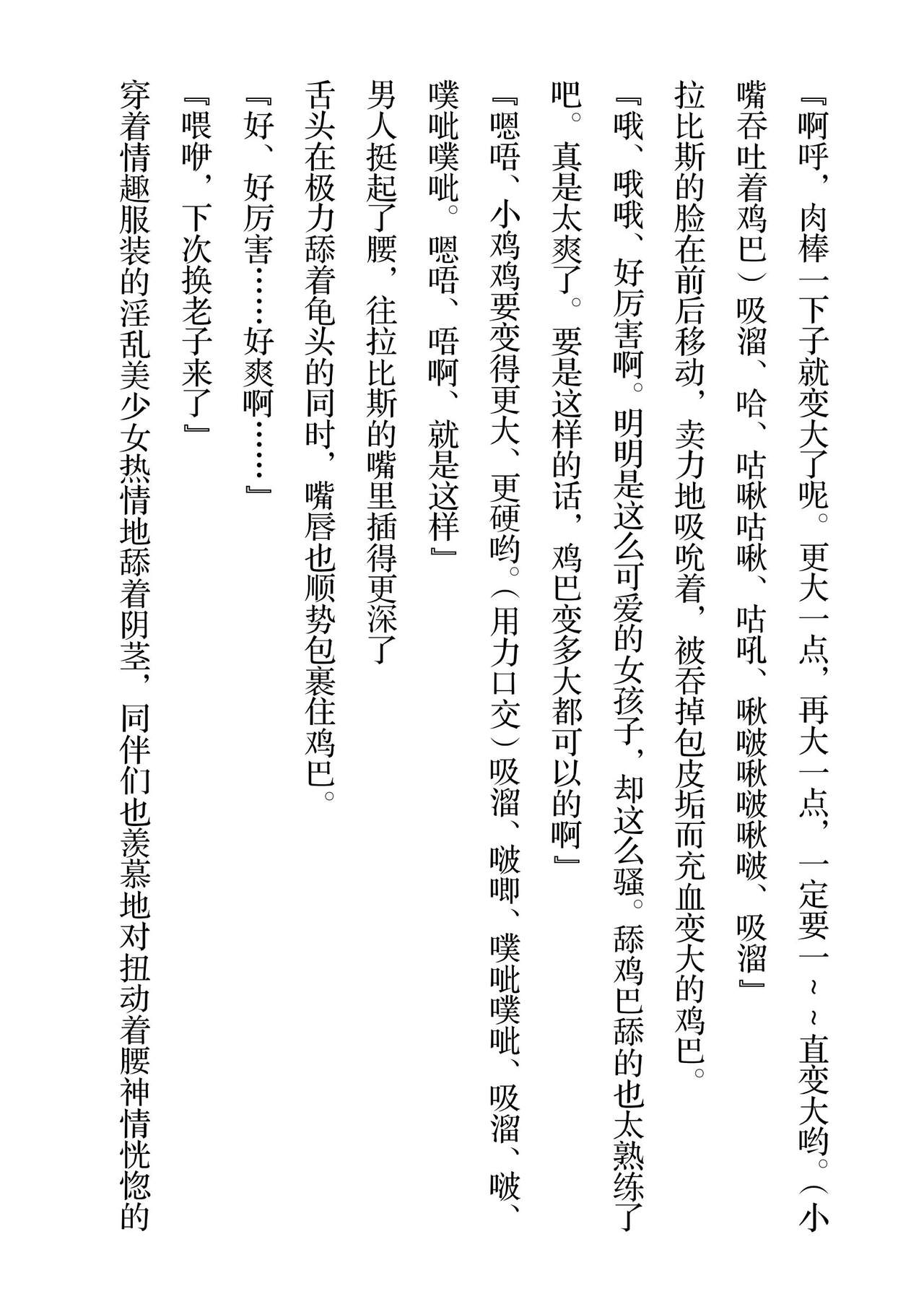 『啊呼，肉棒一下子就变大了呢。更大一点，再大一点，一定要一~~直变大哟。（小嘴吞吐着鸡巴）吸溜、哈、咕啾咕啾、咕吼、啾啵啾啵啾啵、吸溜』

拉比斯的脸在前后移动，卖力地吸吮着，被吞掉包皮垢而充血变大的鸡巴。

『哦、哦哦、好厉害啊。明明是这么可爱的女孩子，却这么骚。舔鸡巴舔的也太熟练了吧。真是太爽了。要是这样的话，鸡巴变多大都可以的啊』

『嗯唔、小鸡鸡要变得更大、更硬哟。（用力口交）吸溜、啵唧、噗呲噗呲、吸溜、啵、噗呲噗呲。嗯唔、唔啊、就是这样』

男人挺起了腰，往拉比斯的嘴里插得更深了

舌头在极力舔着龟头的同时，嘴唇也顺势包裹住鸡巴。

『好、好厉害……好爽啊……』

『喂咿，下次换老子来了』

穿着情趣服装的淫乱美少女热情地舔着阴茎，同伴们也羡慕地对扭动着腰神情恍惚的